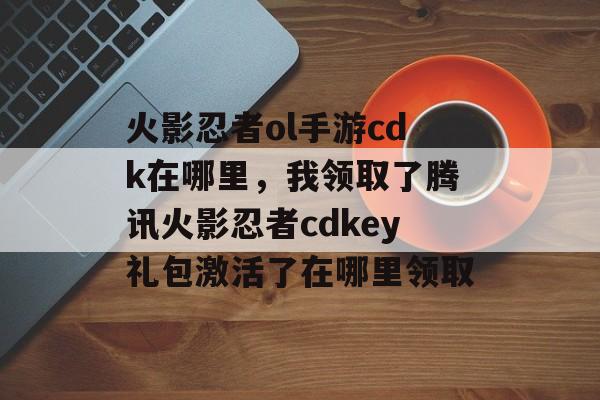 火影忍者ol手游cdk在哪里，我领取了腾讯火影忍者cdkey礼包激活了在哪里领取